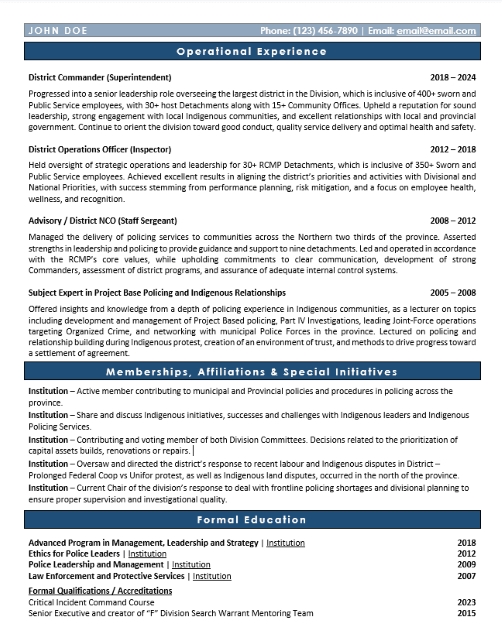 JOHN DOE Phone: (123) 456-7890 | Email: email@email.com

Operational Experience

District Commander (Superintendent) 2018 – 2024

Progressed into a senior leadership role overseeing the largest district in the Division, which is inclusive of 400+ sworn and Public Service employees, with 30+ host Detachments along with 15+ Community Offices. Upheld a reputation for sound leadership, strong engagement with local Indigenous communities, and excellent relationships with local and provincial government. Continue to orient the division toward good conduct, quality service delivery and optimal health and safety.

District Operations Officer (Inspector) 2012 – 2018

Held oversight of strategic operations and leadership for 30+ RCMP Detachments, which is inclusive of 350+ Sworn and Public Service employees. Achieved excellent results in aligning the district's priorities and activities with Divisional and National Priorities, with success stemming from performance planning, risk mitigation, and a focus on employee health, wellness, and recognition.

Advisory / District NCO (Staff Sergeant) 2008 – 2012

Managed the delivery of policing services to communities across the Northern two thirds of the province. Asserted strengths in leadership and policing to provide guidance and support to nine detachments. Led and operated in accordance with the RCMP's core values, while upholding commitments to clear communication, development of strong Commanders, assessment of district programs, and assurance of adequate internal control systems.

Subject Expert in Project Base Policing and Indigenous Relationships 2005 – 2008

Offered insights and knowledge from a depth of policing experience in Indigenous communities, as a lecturer on topics including development and management of Project Based policing, Part IV Investigations, leading Joint-Force operations targeting Organized Crime, and networking with municipal Police Forces in the province. Lectured on policing and relationship building during Indigenous protest, creation of an environment of trust, and methods to drive progress toward a settlement of agreement.

Memberships, Affiliations & Special Initiatives

Institution – Active member contributing to municipal and Provincial policies and procedures in policing across the province.
Institution – Share and discuss Indigenous initiatives, successes and challenges with Indigenous leaders and Indigenous Policing Services.
Institution – Contributing and voting member of both Division Committees. Decisions related to the prioritization of capital assets builds, renovations or repairs.
Institution – Oversaw and directed the district's response to recent labour and Indigenous disputes in District – Prolonged Federal Coop vs Unifor protest, as well as Indigenous land disputes, occurred in the north of the province.
Institution – Current Chair of the division's response to deal with frontline policing shortages and divisional planning to ensure proper supervision and investigational quality.

Formal Education

Advanced Program in Management, Leadership and Strategy | Institution 2018
Ethics for Police Leaders | Institution 2012
Police Leadership and Management | Institution 2009
Law Enforcement and Protective Services | Institution 2007
Formal Qualifications / Accreditations
Critical Incident Command Course 2023
Senior Executive and creator of "F" Division Search Warrant Mentoring Team 2015